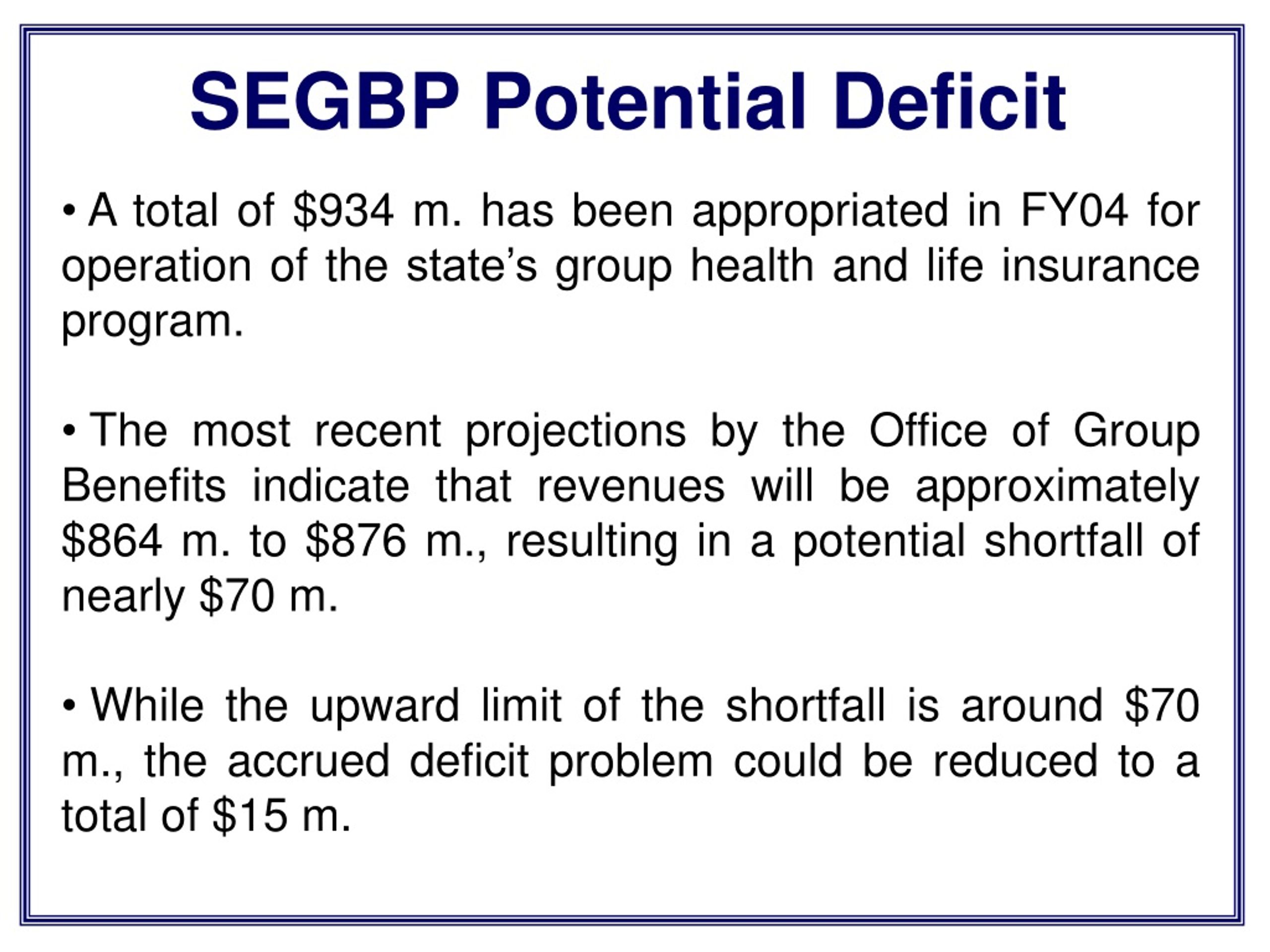 SEGBP Potential Deficit

• A total of \$934 m. has been appropriated in FY04 for operation of the state’s group health and life insurance program.

• The most recent projections by the Office of Group Benefits indicate that revenues will be approximately \$864 m. to \$876 m., resulting in a potential shortfall of nearly \$70 m.

• While the upward limit of the shortfall is around \$70 m., the accrued deficit problem could be reduced to a total of \$15 m.